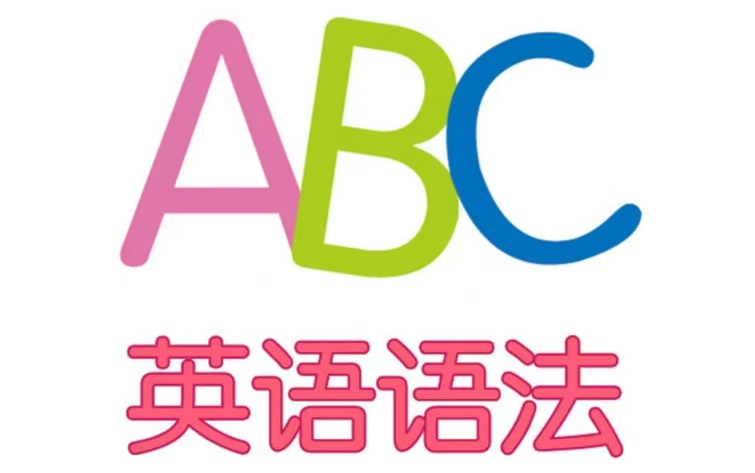 ABC

英语语法